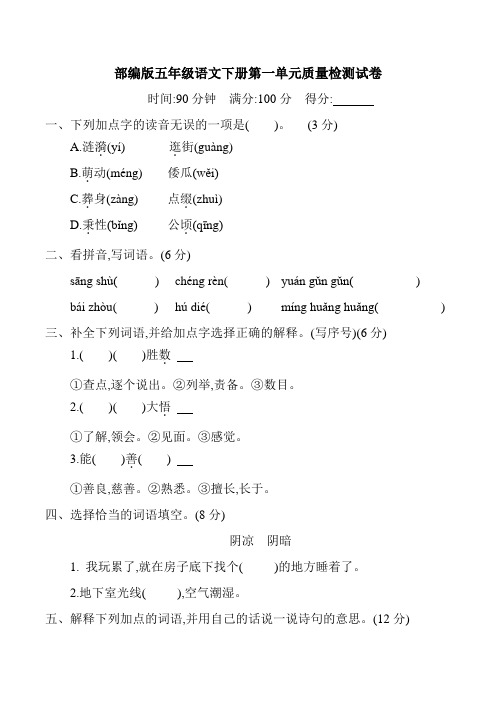 部编版五年级语文下册第一单元质量检测试卷

时间:90 分钟 满分:100 分 得分:______

一、下列加点字的读音无误的一项是(　　)。 (3 分)

A.涟漪(yí)　　逛街(guàng)

B.萌动(méng)　　倭瓜(wěi)

C.葬身(zàng)　　点缀(zhuì)

D.秉性(bǐng)　　公顷(qīng)

二、看拼音,写词语。(6 分)

sāng shù(　　) chéng rèn(　　) yuán gǔn gǔn(　　)

bái zhòu(　　) hú dié(　　) míng huǎng huǎng(　　)

三、补全下列词语,并给加点字选择正确的解释。(写序号)(6 分)

1.(　　)(　　)胜数 ___

①查点,逐个说出。②列举,责备。③数目。

2.(　　)(　　)大悟 ___

①了解,领会。②见面。③感觉。

3.能(　　)善(　　) ___

①善良,慈善。②熟悉。③擅长,长于。

四、选择恰当的词语填空。(8 分)

阴凉　阴暗

1. 我玩累了,就在房子底下找个(　　)的地方睡着了。

2.地下室光线(　　),空气潮湿。

五、解释下列加点的词语,并用自己的话说一说诗句的意思。(12 分)